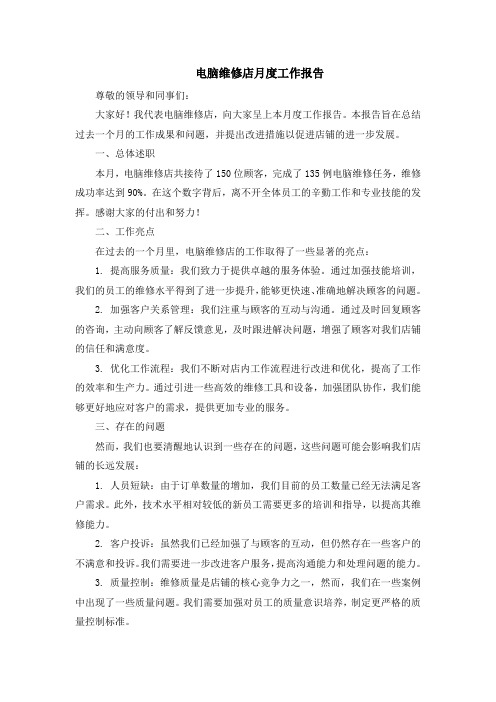 电脑维修店月度工作报告

尊敬的领导和同事们：

大家好！我代表电脑维修店，向大家呈上本月度工作报告。本报告旨在总结过去一个月的工作成果和问题，并提出改进措施以促进店铺的进一步发展。

一、总体述职

本月，电脑维修店共接待了150位顾客，完成了135例电脑维修任务，维修成功率达到90%。在这个数字背后，离不开全体员工的辛勤工作和专业技能的发挥。感谢大家的付出和努力！

二、工作亮点

在过去的一个月里，电脑维修店的工作取得了一些显著的亮点：

1. 提高服务质量：我们致力于提供卓越的服务体验。通过加强技能培训，我们的员工的维修水平得到了进一步提升，能够更快速、准确地解决顾客的问题。

2. 加强客户关系管理：我们注重与顾客的互动与沟通。通过及时回复顾客的咨询，主动向顾客了解反馈意见，及时跟进解决问题，增强了顾客对我们店铺的信任和满意度。

3. 优化工作流程：我们不断对店内工作流程进行改进和优化，提高了工作的效率和生产力。通过引进一些高效的维修工具和设备，加强团队协作，我们能够更好地应对客户的需求，提供更加专业的服务。

三、存在的问题

然而，我们也要清醒地认识到一些存在的问题，这些问题可能会影响我们店铺的长远发展：

1. 人员短缺：由于订单数量的增加，我们目前的员工数量已经无法满足客户需求。此外，技术水平相对较低的新员工需要更多的培训和指导，以提高其维修能力。

2. 客户投诉：虽然我们已经加强了与顾客的互动，但仍然存在一些客户的不满意和投诉。我们需要进一步改进客户服务，提高沟通能力和处理问题的能力。

3. 质量控制：维修质量是店铺的核心竞争力之一，然而，我们在一些案例中出现了一些质量问题。我们需要加强对员工的质量意识培养，制定更严格的质量控制标准。